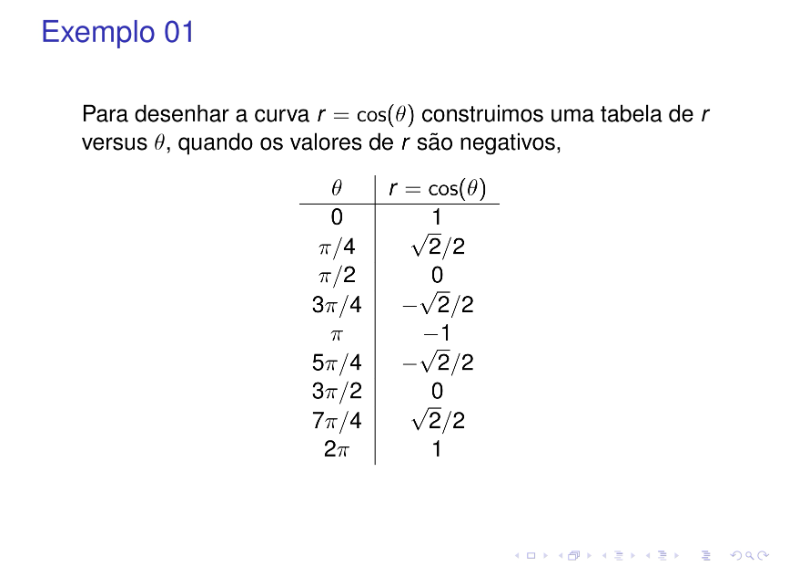 Exemplo 01

Para desenhar a curva $r = \cos(\theta)$ construimos uma tabela de $r$ versus $\theta$, quando os valores de $r$ são negativos,

| $\theta$ | $r = \cos(\theta)$ |
|---|---|
| $0$ | $1$ |
| $\pi/4$ | $\sqrt{2}/2$ |
| $\pi/2$ | $0$ |
| $3\pi/4$ | $-\sqrt{2}/2$ |
| $\pi$ | $-1$ |
| $5\pi/4$ | $-\sqrt{2}/2$ |
| $3\pi/2$ | $0$ |
| $7\pi/4$ | $\sqrt{2}/2$ |
| $2\pi$ | $1$ |